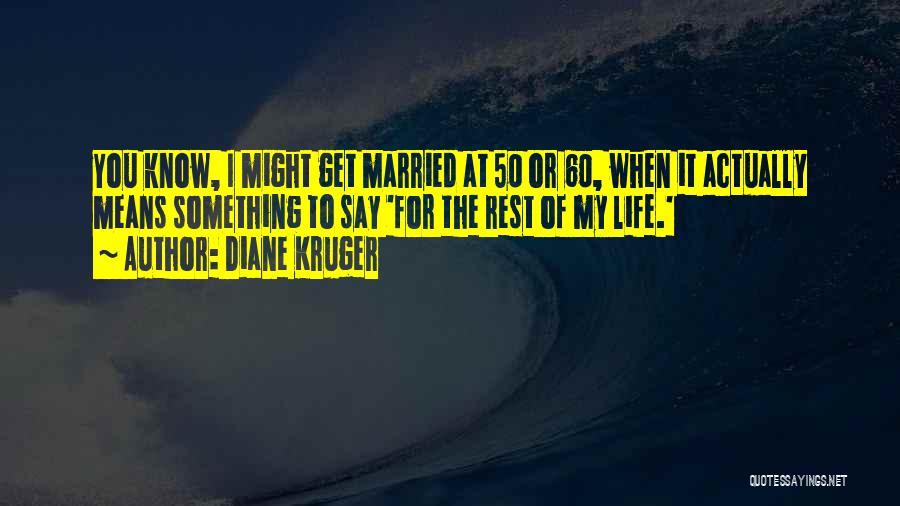 YOU KNOW, I MIGHT GET MARRIED AT 50 OR 60, WHEN IT ACTUALLY MEANS SOMETHING TO SAY 'FOR THE REST OF MY LIFE.'
~ AUTHOR: DIANE KRUGER

QUOTESSAYINGS.NET